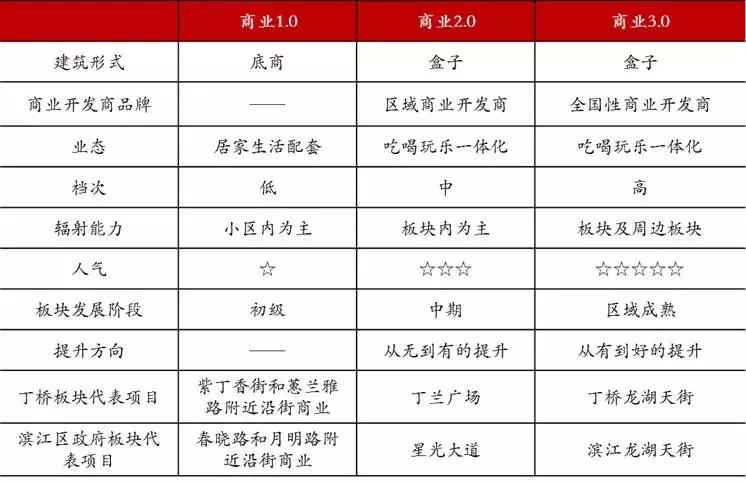 |  | 商业1.0 | 商业2.0 | 商业3.0 |
|---|---|---|---|
| 建筑形式 | 底商 | 盒子 | 盒子 |
| 商业开发商品牌 | —— | 区域商业开发商 | 全国性商业开发商 |
| 业态 | 居家生活配套 | 吃喝玩乐一体化 | 吃喝玩乐一体化 |
| 档次 | 低 | 中 | 高 |
| 辐射能力 | 小区内为主 | 板块内为主 | 板块及周边板块 |
| 人气 | ☆ | ☆☆☆ | ☆☆☆☆☆ |
| 板块发展阶段 | 初级 | 中期 | 区域成熟 |
| 提升方向 | —— | 从无到有的提升 | 从有到好的提升 |
| 丁桥板块代表项目 | 紫丁香街和蕙兰雅路附近沿街商业 | 丁兰广场 | 丁桥龙湖天街 |
| 滨江区政府板块代表项目 | 春晓路和月明路附近沿街商业 | 星光大道 | 滨江龙湖天街 |